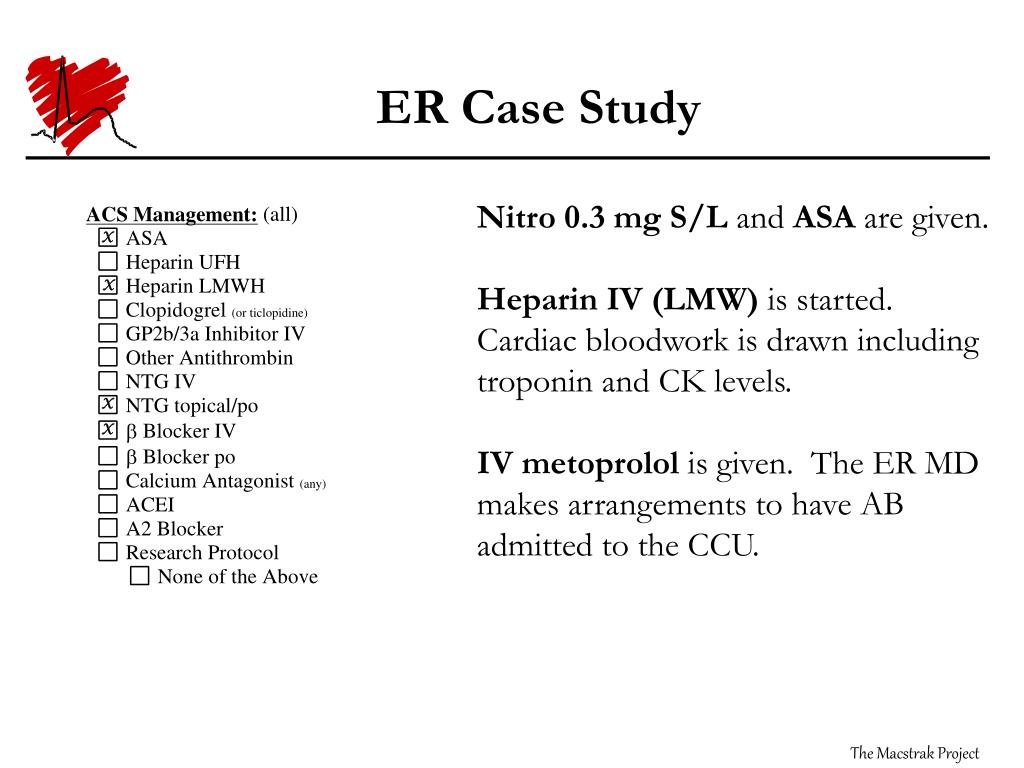 ER Case Study

ACS Management: (all)
☒ ASA
☐ Heparin UFH
☒ Heparin LMWH
☐ Clopidogrel (or ticlopidine)
☐ GP2b/3a Inhibitor IV
☐ Other Antithrombin
☐ NTG IV
☒ NTG topical/po
☒ β Blocker IV
☐ β Blocker po
☐ Calcium Antagonist (any)
☐ ACEI
☐ A2 Blocker
☐ Research Protocol
☐ None of the Above

Nitro 0.3 mg S/L and ASA are given.

Heparin IV (LMW) is started. Cardiac bloodwork is drawn including troponin and CK levels.

IV metoprolol is given. The ER MD makes arrangements to have AB admitted to the CCU.

The Macstrak Project